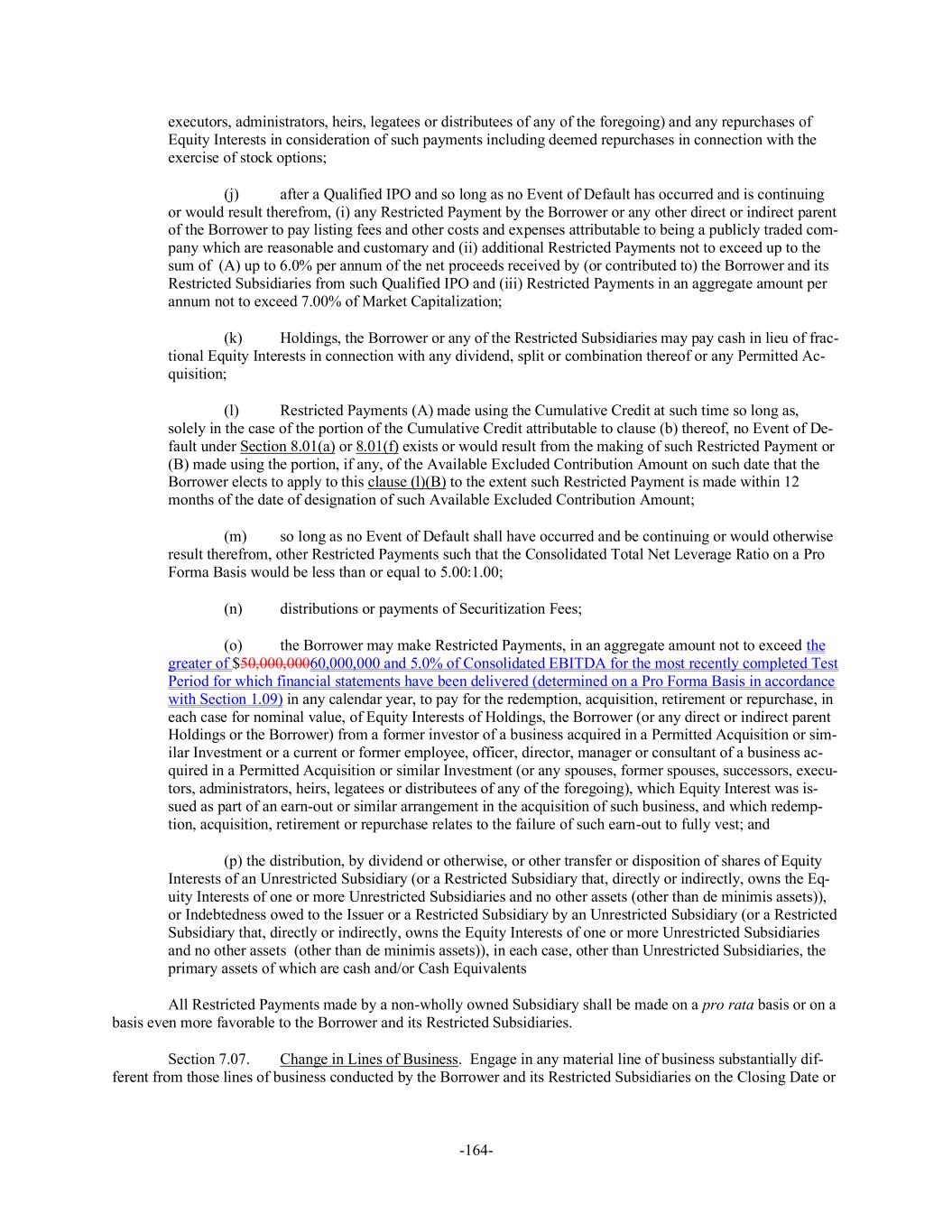 executors, administrators, heirs, legatees or distributees of any of the foregoing) and any repurchases of Equity Interests in consideration of such payments including deemed repurchases in connection with the exercise of stock options;

(j) after a Qualified IPO and so long as no Event of Default has occurred and is continuing or would result therefrom, (i) any Restricted Payment by the Borrower or any other direct or indirect parent of the Borrower to pay listing fees and other costs and expenses attributable to being a publicly traded company which are reasonable and customary and (ii) additional Restricted Payments not to exceed up to the sum of (A) up to 6.0% per annum of the net proceeds received by (or contributed to) the Borrower and its Restricted Subsidiaries from such Qualified IPO and (iii) Restricted Payments in an aggregate amount per annum not to exceed 7.00% of Market Capitalization;

(k) Holdings, the Borrower or any of the Restricted Subsidiaries may pay cash in lieu of fractional Equity Interests in connection with any dividend, split or combination thereof or any Permitted Acquisition;

(l) Restricted Payments (A) made using the Cumulative Credit at such time so long as, solely in the case of the portion of the Cumulative Credit attributable to clause (b) thereof, no Event of Default under Section 8.01(a) or 8.01(f) exists or would result from the making of such Restricted Payment or (B) made using the portion, if any, of the Available Excluded Contribution Amount on such date that the Borrower elects to apply to this clause (l)(B) to the extent such Restricted Payment is made within 12 months of the date of designation of such Available Excluded Contribution Amount;

(m) so long as no Event of Default shall have occurred and be continuing or would otherwise result therefrom, other Restricted Payments such that the Consolidated Total Net Leverage Ratio on a Pro Forma Basis would be less than or equal to 5.00:1.00;

(n) distributions or payments of Securitization Fees;

(o) the Borrower may make Restricted Payments, in an aggregate amount not to exceed the greater of $50,000,00060,000,000 and 5.0% of Consolidated EBITDA for the most recently completed Test Period for which financial statements have been delivered (determined on a Pro Forma Basis in accordance with Section 1.09) in any calendar year, to pay for the redemption, acquisition, retirement or repurchase, in each case for nominal value, of Equity Interests of Holdings, the Borrower (or any direct or indirect parent Holdings or the Borrower) from a former investor of a business acquired in a Permitted Acquisition or similar Investment or a current or former employee, officer, director, manager or consultant of a business acquired in a Permitted Acquisition or similar Investment (or any spouses, former spouses, successors, executors, administrators, heirs, legatees or distributees of any of the foregoing), which Equity Interest was issued as part of an earn-out or similar arrangement in the acquisition of such business, and which redemption, acquisition, retirement or repurchase relates to the failure of such earn-out to fully vest; and

(p) the distribution, by dividend or otherwise, or other transfer or disposition of shares of Equity Interests of an Unrestricted Subsidiary (or a Restricted Subsidiary that, directly or indirectly, owns the Equity Interests of one or more Unrestricted Subsidiaries and no other assets (other than de minimis assets)), or Indebtedness owed to the Issuer or a Restricted Subsidiary by an Unrestricted Subsidiary (or a Restricted Subsidiary that, directly or indirectly, owns the Equity Interests of one or more Unrestricted Subsidiaries and no other assets (other than de minimis assets)), in each case, other than Unrestricted Subsidiaries, the primary assets of which are cash and/or Cash Equivalents

All Restricted Payments made by a non-wholly owned Subsidiary shall be made on a pro rata basis or on a basis even more favorable to the Borrower and its Restricted Subsidiaries.

Section 7.07. Change in Lines of Business. Engage in any material line of business substantially different from those lines of business conducted by the Borrower and its Restricted Subsidiaries on the Closing Date or

-164-